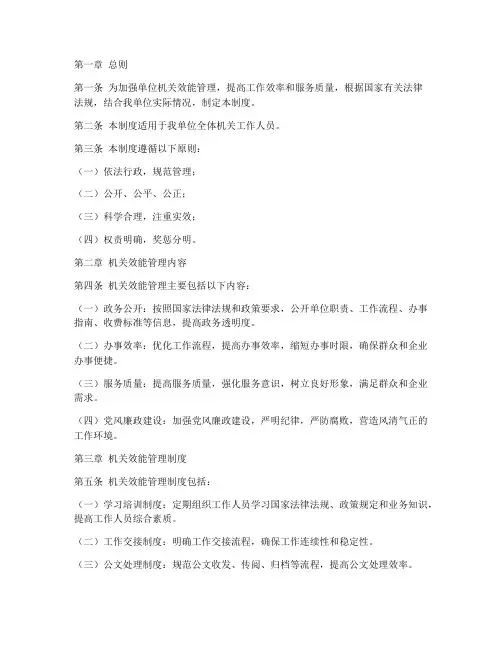 第一章 总则

第一条 为加强单位机关效能管理，提高工作效率和服务质量，根据国家有关法律法规，结合我单位实际情况，制定本制度。

第二条 本制度适用于我单位全体机关工作人员。

第三条 本制度遵循以下原则：

（一）依法行政，规范管理；

（二）公开、公平、公正；

（三）科学合理，注重实效；

（四）权责明确，奖惩分明。

第二章 机关效能管理内容

第四条 机关效能管理主要包括以下内容：

（一）政务公开：按照国家法律法规和政策要求，公开单位职责、工作流程、办事指南、收费标准等信息，提高政务透明度。

（二）办事效率：优化工作流程，提高办事效率，缩短办事时限，确保群众和企业办事便捷。

（三）服务质量：提高服务质量，强化服务意识，树立良好形象，满足群众和企业需求。

（四）党风廉政建设：加强党风廉政建设，严明纪律，严防腐败，营造风清气正的工作环境。

第三章 机关效能管理制度

第五条 机关效能管理制度包括：

（一）学习培训制度：定期组织工作人员学习国家法律法规、政策规定和业务知识，提高工作人员综合素质。

（二）工作交接制度：明确工作交接流程，确保工作连续性和稳定性。

（三）公文处理制度：规范公文收发、传阅、归档等流程，提高公文处理效率。